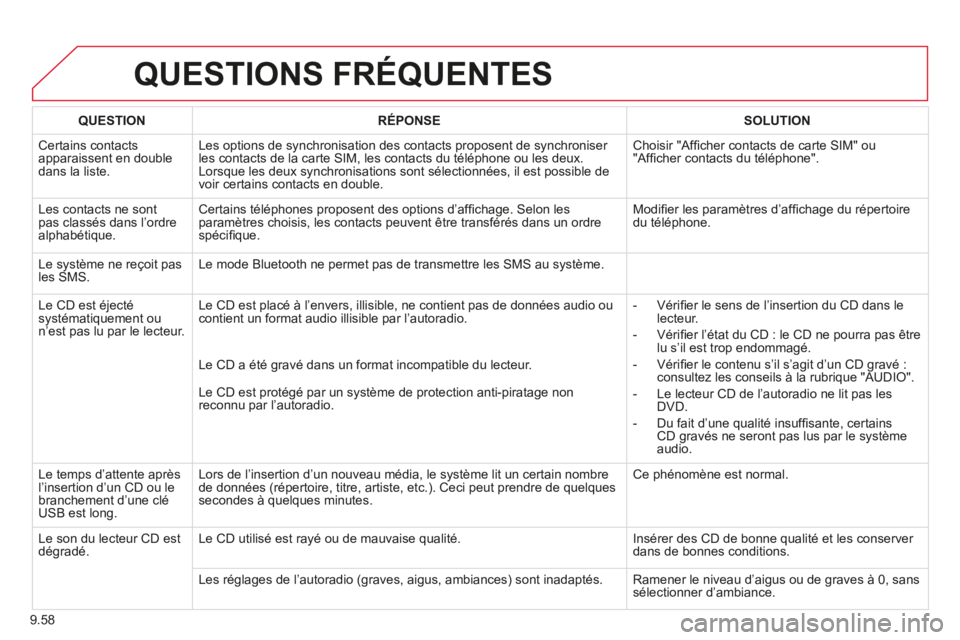 QUESTIONS FRÉQUENTES

| QUESTION | RÉPONSE | SOLUTION |
|---|---|---|
| Certains contacts apparaissent en double dans la liste. | Les options de synchronisation des contacts proposent de synchroniser les contacts de la carte SIM, les contacts du téléphone ou les deux. Lorsque les deux synchronisations sont sélectionnées, il est possible de voir certains contacts en double. | Choisir "Afficher contacts de carte SIM" ou "Afficher contacts du téléphone". |
| Les contacts ne sont pas classés dans l'ordre alphabétique. | Certains téléphones proposent des options d'affichage. Selon les paramètres choisis, les contacts peuvent être transférés dans un ordre spécifique. | Modifier les paramètres d'affichage du répertoire du téléphone. |
| Le système ne reçoit pas les SMS. | Le mode Bluetooth ne permet pas de transmettre les SMS au système. | |
| Le CD est éjecté systématiquement ou n'est pas lu par le lecteur. | Le CD est placé à l'envers, illisible, ne contient pas de données audio ou contient un format audio illisible par l'autoradio. Le CD a été gravé dans un format incompatible du lecteur. Le CD est protégé par un système de protection anti-piratage non reconnu par l'autoradio. | - Vérifier le sens de l'insertion du CD dans le lecteur. - Vérifier l'état du CD : le CD ne pourra pas être lu s'il est trop endommagé. - Vérifier le contenu s'il s'agit d'un CD gravé : consultez les conseils à la rubrique "AUDIO". - Le lecteur CD de l'autoradio ne lit pas les DVD. - Du fait d'une qualité insuffisante, certains CD gravés ne seront pas lus par le système audio. |
| Le temps d'attente après l'insertion d'un CD ou le branchement d'une clé USB est long. | Lors de l'insertion d'un nouveau média, le système lit un certain nombre de données (répertoire, titre, artiste, etc.). Ceci peut prendre de quelques secondes à quelques minutes. | Ce phénomène est normal. |
| Le son du lecteur CD est dégradé. | Le CD utilisé est rayé ou de mauvaise qualité. | Insérer des CD de bonne qualité et les conserver dans de bonnes conditions. |
| | Les réglages de l'autoradio (graves, aigus, ambiances) sont inadaptés. | Ramener le niveau d'aigus ou de graves à 0, sans sélectionner d'ambiance. |

9.58

carmanualsonline.info